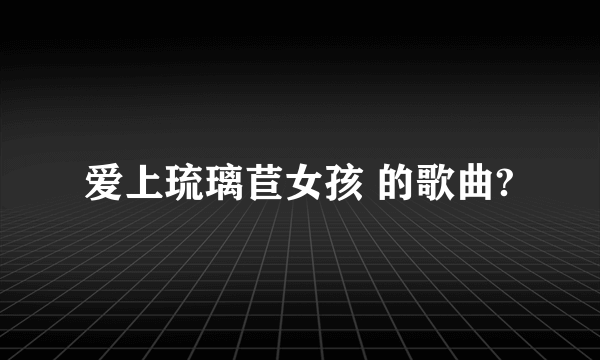 爱上琉璃苣女孩 的歌曲?